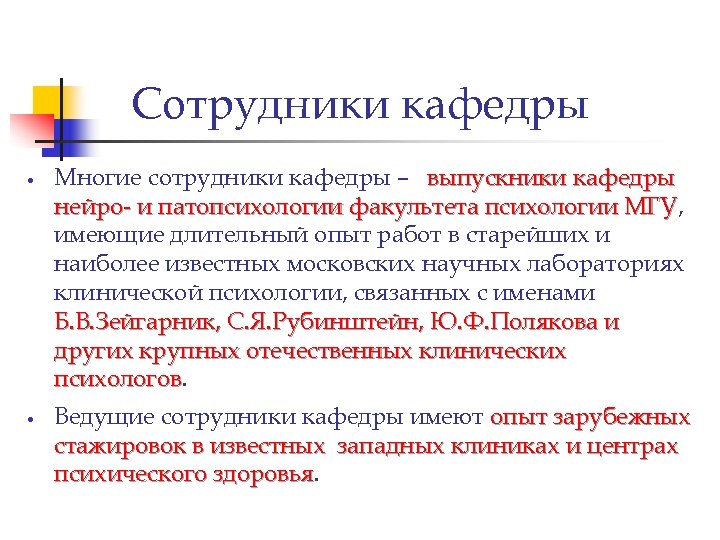 Сотрудники кафедры

• Многие сотрудники кафедры – выпускники кафедры нейро- и патопсихологии факультета психологии МГУ, имеющие длительный опыт работ в старейших и наиболее известных московских научных лабораториях клинической психологии, связанных с именами Б.В.Зейгарник, С.Я.Рубинштейн, Ю.Ф.Полякова и других крупных отечественных клинических психологов.

• Ведущие сотрудники кафедры имеют опыт зарубежных стажировок в известных западных клиниках и центрах психического здоровья.